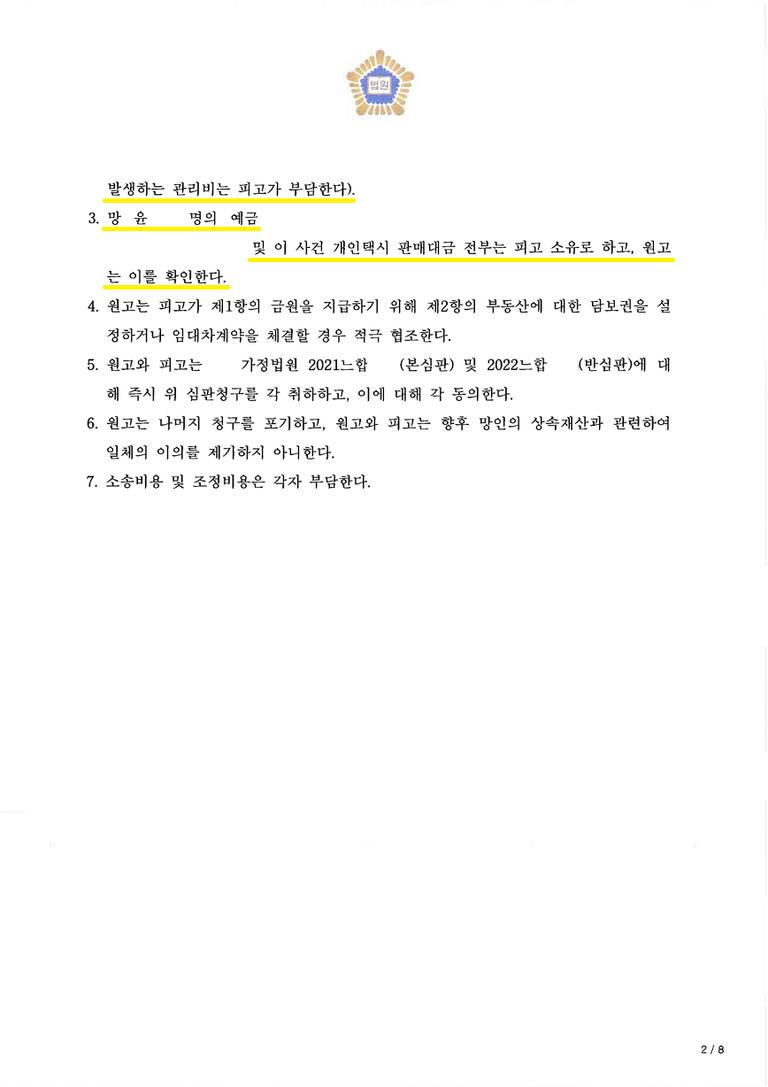 법원

발생하는 관리비는 피고가 부담한다).

3. 망 윤 명의 예금

및 이 사건 개인택시 판매대금 전부는 피고 소유로 하고, 원고는 이를 확인한다.

4. 원고는 피고가 제1항의 금원을 지급하기 위해 제2항의 부동산에 대한 담보권을 설정하거나 임대차계약을 체결할 경우 적극 협조한다.

5. 원고와 피고는 가정법원 2021느합 (본심판) 및 2022느합 (반심판)에 대해 즉시 위 심판청구를 각 취하하고, 이에 대해 각 동의한다.

6. 원고는 나머지 청구를 포기하고, 원고와 피고는 향후 망인의 상속재산과 관련하여 일체의 이의를 제기하지 아니한다.

7. 소송비용 및 조정비용은 각자 부담한다.

2 / 8